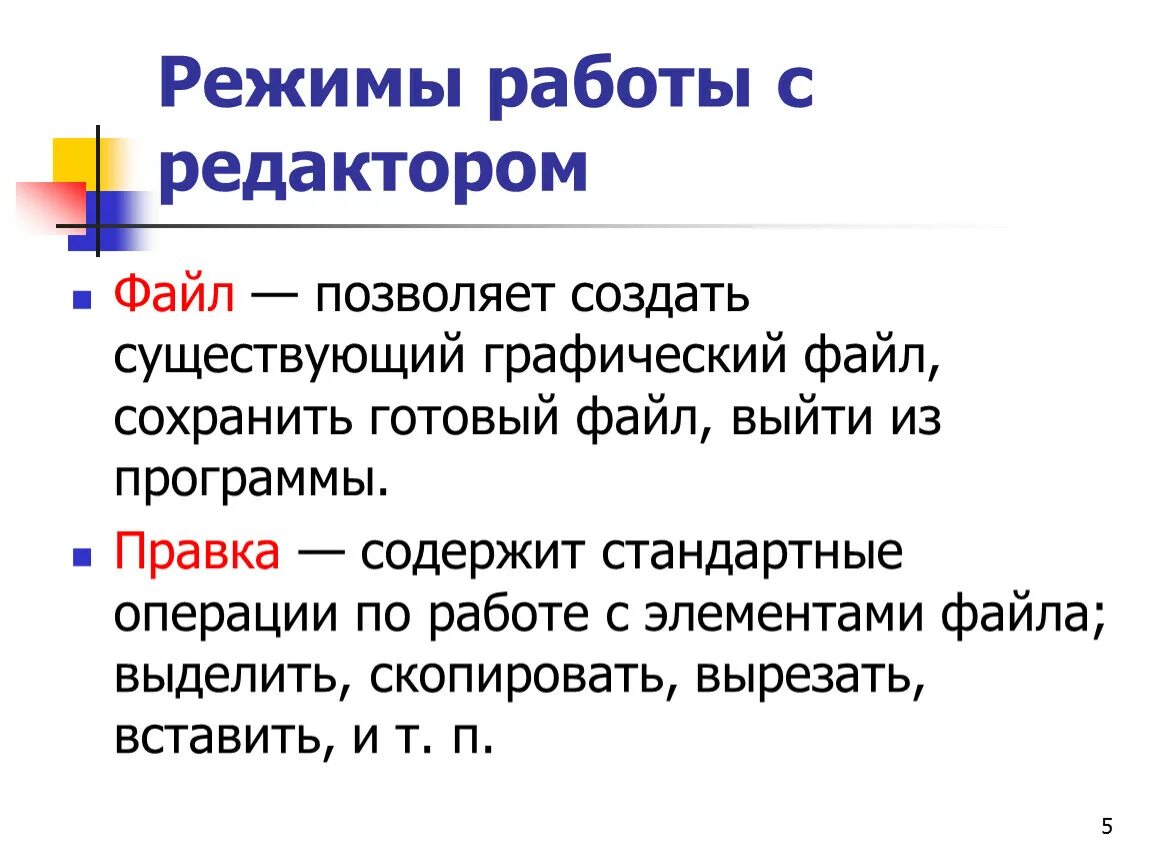 Режимы работы с редактором

Файл — позволяет создать существующий графический файл, сохранить готовый файл, выйти из программы.

Правка — содержит стандартные операции по работе с элементами файла; выделить, скопировать, вырезать, вставить, и т. п.

5